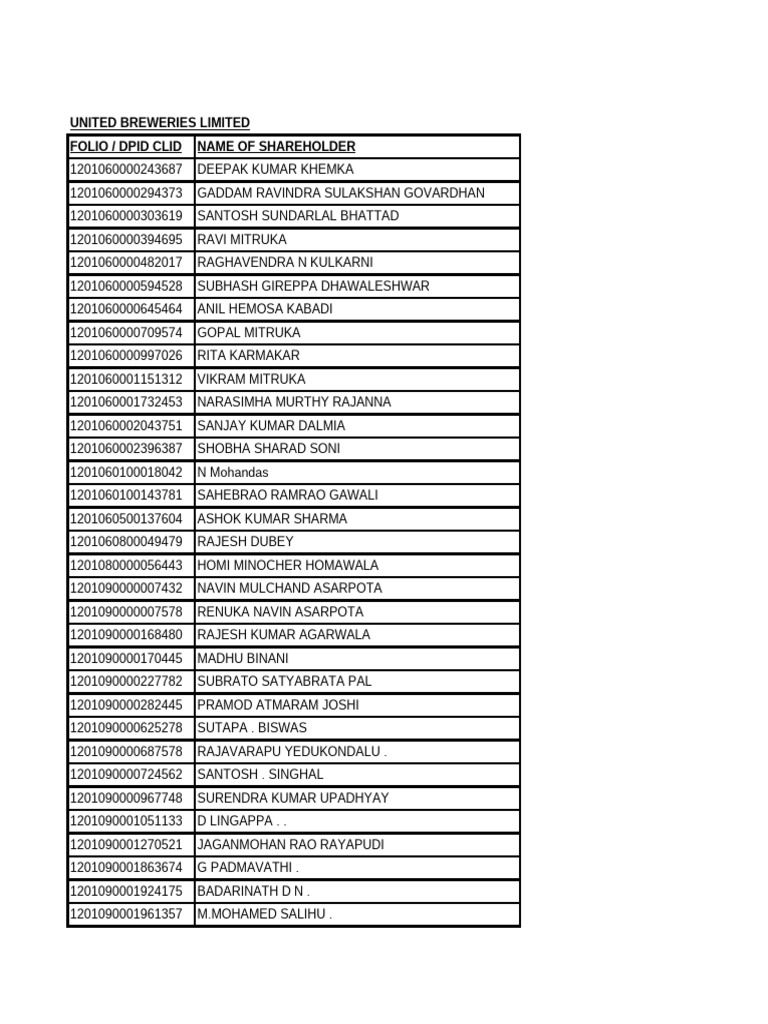 UNITED BREWERIES LIMITED

| FOLIO / DPID CLID | NAME OF SHAREHOLDER |
|---|---|
| 1201060000243687 | DEEPAK KUMAR KHEMKA |
| 1201060000294373 | GADDAM RAVINDRA SULAKSHAN GOVARDHAN |
| 1201060000303619 | SANTOSH SUNDARLAL BHATTAD |
| 1201060000394695 | RAVI MITRUKA |
| 1201060000482017 | RAGHAVENDRA N KULKARNI |
| 1201060000594528 | SUBHASH GIREPPA DHAWALESHWAR |
| 1201060000645464 | ANIL HEMOSA KABADI |
| 1201060000709574 | GOPAL MITRUKA |
| 1201060000997026 | RITA KARMAKAR |
| 1201060001151312 | VIKRAM MITRUKA |
| 1201060001732453 | NARASIMHA MURTHY RAJANNA |
| 1201060002043751 | SANJAY KUMAR DALMIA |
| 1201060002396387 | SHOBHA SHARAD SONI |
| 1201060100018042 | N Mohandas |
| 1201060100143781 | SAHEBRAO RAMRAO GAWALI |
| 1201060500137604 | ASHOK KUMAR SHARMA |
| 1201060800049479 | RAJESH DUBEY |
| 1201080000056443 | HOMI MINOCHER HOMAWALA |
| 1201090000007432 | NAVIN MULCHAND ASARPOTA |
| 1201090000007578 | RENUKA NAVIN ASARPOTA |
| 1201090000168480 | RAJESH KUMAR AGARWALA |
| 1201090000170445 | MADHU BINANI |
| 1201090000227782 | SUBRATO SATYABRATA PAL |
| 1201090000282445 | PRAMOD ATMARAM JOSHI |
| 1201090000625278 | SUTAPA . BISWAS |
| 1201090000687578 | RAJAVARAPU YEDUKONDALU . |
| 1201090000724562 | SANTOSH . SINGHAL |
| 1201090000967748 | SURENDRA KUMAR UPADHYAY |
| 1201090001051133 | D LINGAPPA . . |
| 1201090001270521 | JAGANMOHAN RAO RAYAPUDI |
| 1201090001863674 | G PADMAVATHI . |
| 1201090001924175 | BADARINATH D N . |
| 1201090001961357 | M.MOHAMED SALIHU . |